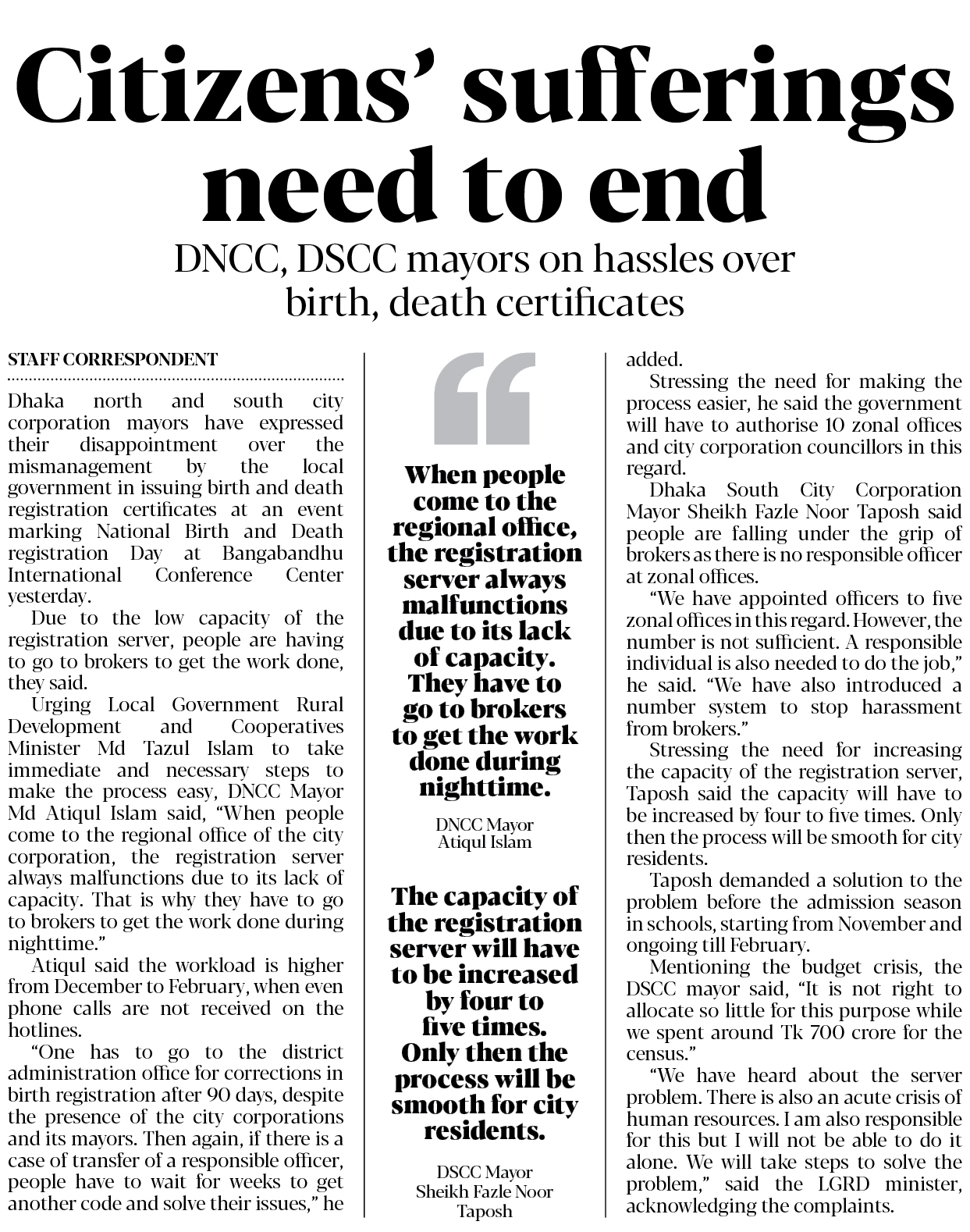 Citizens' sufferings need to end

DNCC, DSCC mayors on hassles over birth, death certificates

STAFF CORRESPONDENT

Dhaka north and south city corporation mayors have expressed their disappointment over the mismanagement by the local government in issuing birth and death registration certificates at an event marking National Birth and Death registration Day at Bangabandhu International Conference Center yesterday.

Due to the low capacity of the registration server, people are having to go to brokers to get the work done, they said.

Urging Local Government Rural Development and Cooperatives Minister Md Tazul Islam to take immediate and necessary steps to make the process easy, DNCC Mayor Md Atiqul Islam said, "When people come to the regional office of the city corporation, the registration server always malfunctions due to its lack of capacity. That is why they have to go to brokers to get the work done during nighttime."

Atiqul said the workload is higher from December to February, when even phone calls are not received on the hotlines.

"One has to go to the district administration office for corrections in birth registration after 90 days, despite the presence of the city corporations and its mayors. Then again, if there is a case of transfer of a responsible officer, people have to wait for weeks to get another code and solve their issues," he

"

When people come to the regional office, the registration server always malfunctions due to its lack of capacity. They have to go to brokers to get the work done during nighttime.

DNCC Mayor Atiqul Islam

The capacity of the registration server will have to be increased by four to five times. Only then the process will be smooth for city residents.

DSCC Mayor Sheikh Fazle Noor Taposh

added.

Stressing the need for making the process easier, he said the government will have to authorise 10 zonal offices and city corporation councillors in this regard.

Dhaka South City Corporation Mayor Sheikh Fazle Noor Taposh said people are falling under the grip of brokers as there is no responsible officer at zonal offices.

"We have appointed officers to five zonal offices in this regard. However, the number is not sufficient. A responsible individual is also needed to do the job," he said. "We have also introduced a number system to stop harassment from brokers."

Stressing the need for increasing the capacity of the registration server, Taposh said the capacity will have to be increased by four to five times. Only then the process will be smooth for city residents.

Taposh demanded a solution to the problem before the admission season in schools, starting from November and ongoing till February.

Mentioning the budget crisis, the DSCC mayor said, "It is not right to allocate so little for this purpose while we spent around Tk 700 crore for the census."

"We have heard about the server problem. There is also an acute crisis of human resources. I am also responsible for this but I will not be able to do it alone. We will take steps to solve the problem," said the LGRD minister, acknowledging the complaints.